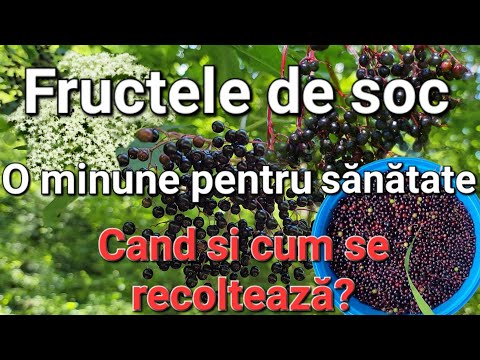 Fructele de soc

O minune pentru sănătate

Cand si cum se recoltează?